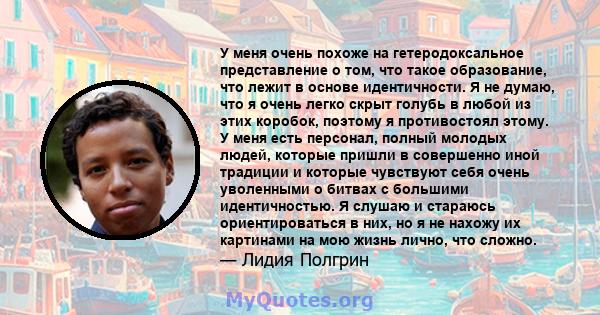 У меня очень похоже на гетеродоксальное представление о том, что такое образование, что лежит в основе идентичности. Я не думаю, что я очень легко скрыт голубь в любой из этих коробок, поэтому я противостоял этому. У меня есть персонал, полный молодых людей, которые пришли в совершенно иной традиции и которые чувствуют себя очень уволенными о битвах с большими идентичностью. Я слушаю и стараюсь ориентироваться в них, но я не нахожу их картинами на мою жизнь лично, что сложно.
— Лидия Полгрин

MyQuotes.org